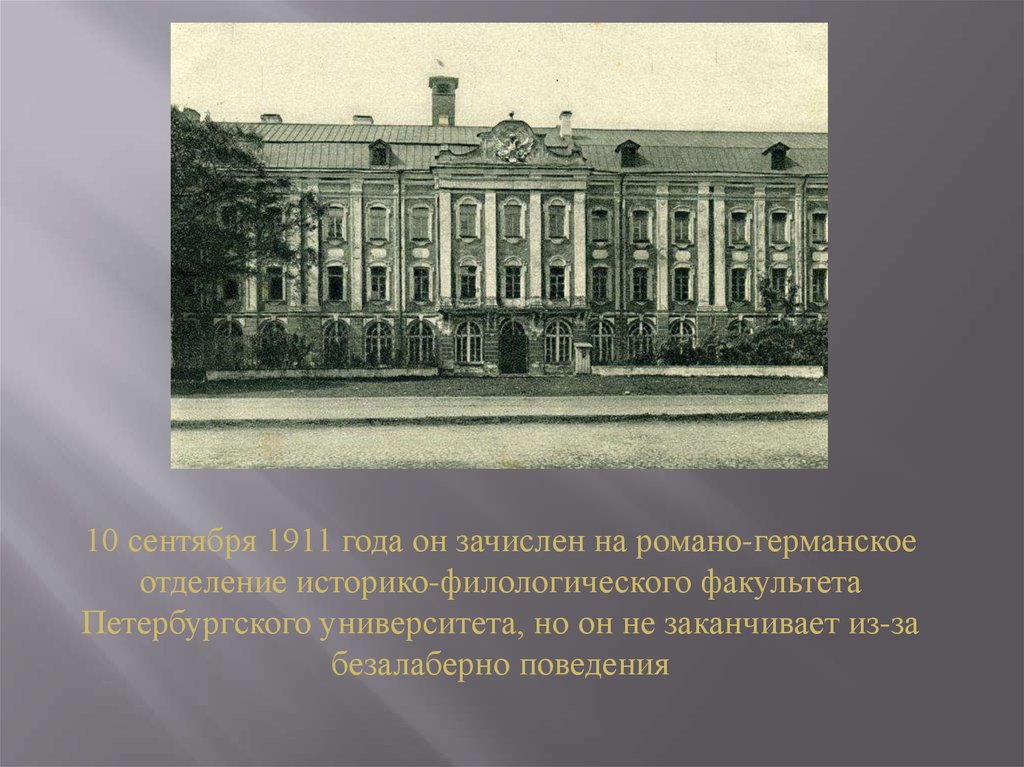 10 сентября 1911 года он зачислен на романо-германское отделение историко-филологического факультета Петербургского университета, но он не заканчивает из-за безалаберно поведения